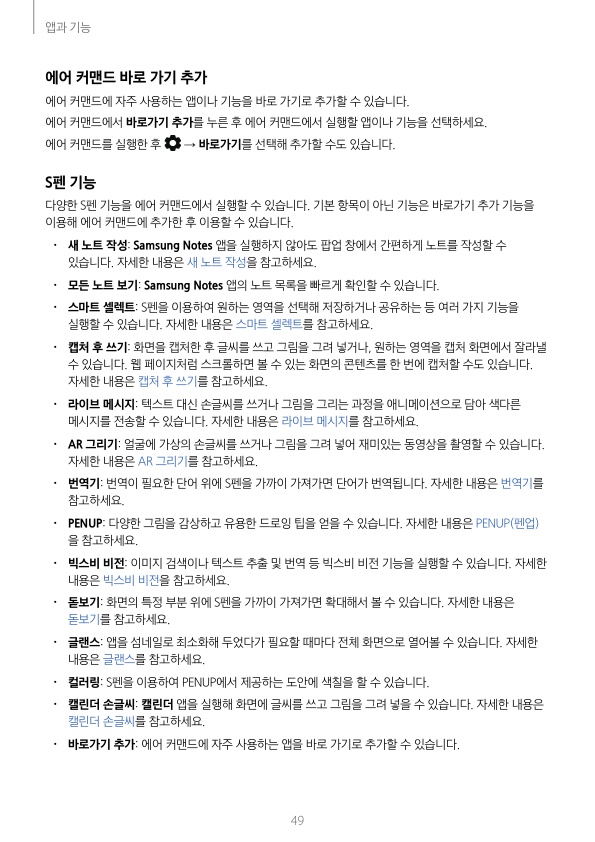 앱과 기능

에어 커맨드 바로 가기 추가

에어 커맨드에 자주 사용하는 앱이나 기능을 바로 가기로 추가할 수 있습니다.

에어 커맨드에서 바로가기 추가를 누른 후 에어 커맨드에서 실행할 앱이나 기능을 선택하세요.

에어 커맨드를 실행한 후 → 바로가기를 선택해 추가할 수도 있습니다.

S펜 기능

다양한 S펜 기능을 에어 커맨드에서 실행할 수 있습니다. 기본 항목이 아닌 기능은 바로가기 추가 기능을 이용해 에어 커맨드에 추가한 후 이용할 수 있습니다.

• 새 노트 작성: Samsung Notes 앱을 실행하지 않아도 팝업 창에서 간편하게 노트를 작성할 수 있습니다. 자세한 내용은 새 노트 작성을 참고하세요.
• 모든 노트 보기: Samsung Notes 앱의 노트 목록을 빠르게 확인할 수 있습니다.
• 스마트 셀렉트: S펜을 이용하여 원하는 영역을 선택해 저장하거나 공유하는 등 여러 가지 기능을 실행할 수 있습니다. 자세한 내용은 스마트 셀렉트를 참고하세요.
• 캡처 후 쓰기: 화면을 캡처한 후 글씨를 쓰고 그림을 그려 넣거나, 원하는 영역을 캡처 화면에서 잘라낼 수 있습니다. 웹 페이지처럼 스크롤하면 볼 수 있는 화면의 콘텐츠를 한 번에 캡처할 수도 있습니다. 자세한 내용은 캡처 후 쓰기를 참고하세요.
• 라이브 메시지: 텍스트 대신 손글씨를 쓰거나 그림을 그리는 과정을 애니메이션으로 담아 색다른 메시지를 전송할 수 있습니다. 자세한 내용은 라이브 메시지를 참고하세요.
• AR 그리기: 얼굴에 가상의 손글씨를 쓰거나 그림을 그려 넣어 재미있는 동영상을 촬영할 수 있습니다. 자세한 내용은 AR 그리기를 참고하세요.
• 번역기: 번역이 필요한 단어 위에 S펜을 가까이 가져가면 단어가 번역됩니다. 자세한 내용은 번역기를 참고하세요.
• PENUP: 다양한 그림을 감상하고 유용한 드로잉 팁을 얻을 수 있습니다. 자세한 내용은 PENUP(펜업)을 참고하세요.
• 빅스비 비전: 이미지 검색이나 텍스트 추출 및 번역 등 빅스비 비전 기능을 실행할 수 있습니다. 자세한 내용은 빅스비 비전을 참고하세요.
• 돋보기: 화면의 특정 부분 위에 S펜을 가까이 가져가면 확대해서 볼 수 있습니다. 자세한 내용은 돋보기를 참고하세요.
• 글랜스: 앱을 섬네일로 최소화해 두었다가 필요할 때마다 전체 화면으로 열어볼 수 있습니다. 자세한 내용은 글랜스를 참고하세요.
• 컬러링: S펜을 이용하여 PENUP에서 제공하는 도안에 색칠을 할 수 있습니다.
• 캘린더 손글씨: 캘린더 앱을 실행해 화면에 글씨를 쓰고 그림을 그려 넣을 수 있습니다. 자세한 내용은 캘린더 손글씨를 참고하세요.
• 바로가기 추가: 에어 커맨드에 자주 사용하는 앱을 바로 가기로 추가할 수 있습니다.

49